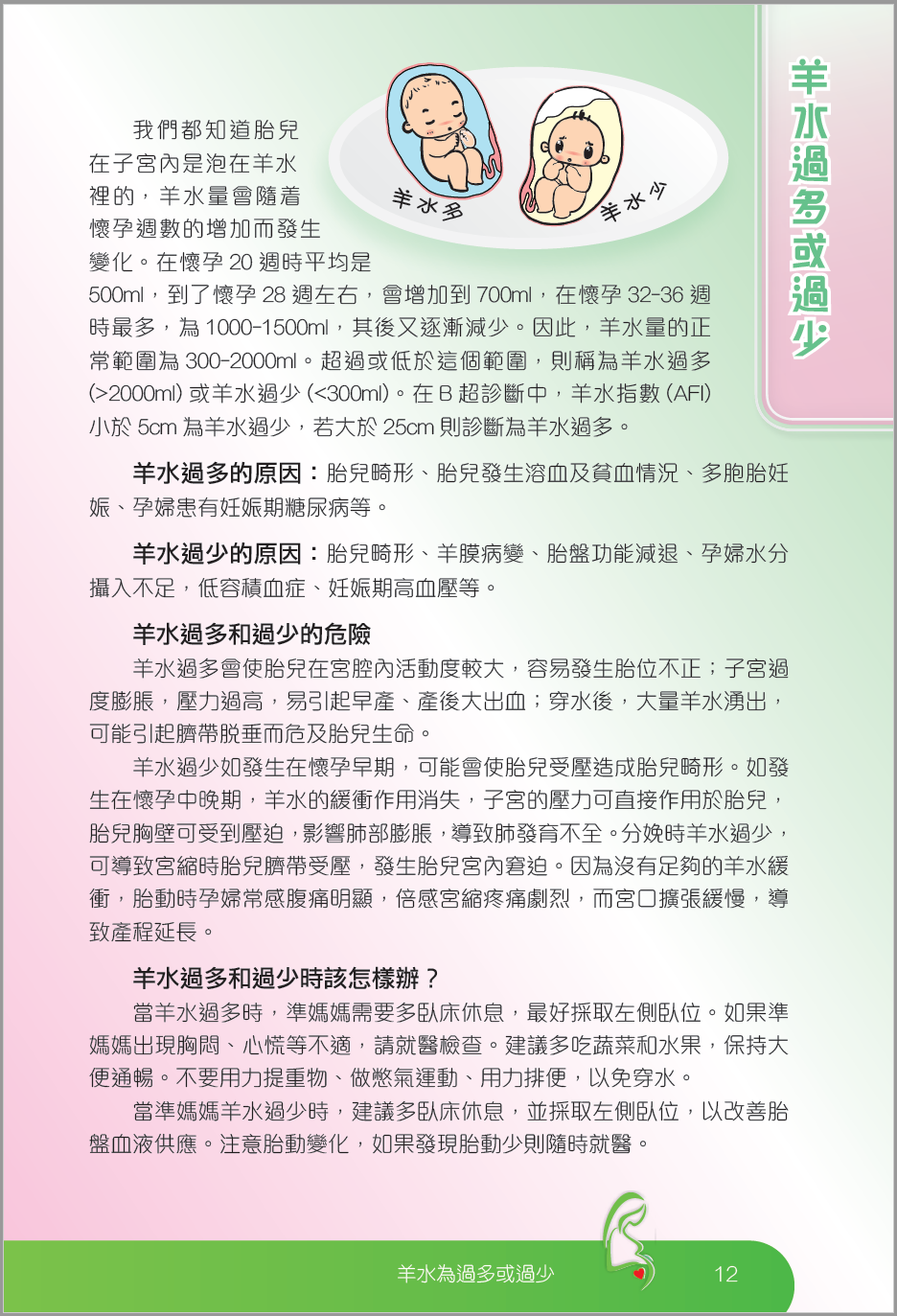 羊水過多或過少

羊水多

羊水少

我們都知道胎兒在子宮內是泡在羊水裡的，羊水量會隨着懷孕週數的增加而發生變化。在懷孕 20 週時平均是 500ml，到了懷孕 28 週左右，會增加到 700ml，在懷孕 32-36 週時最多，為 1000-1500ml，其後又逐漸減少。因此，羊水量的正常範圍為 300-2000ml。超過或低於這個範圍，則稱為羊水過多 (>2000ml) 或羊水過少 (<300ml)。在 B 超診斷中，羊水指數 (AFI) 小於 5cm 為羊水過少，若大於 25cm 則診斷為羊水過多。

羊水過多的原因：胎兒畸形、胎兒發生溶血及貧血情況、多胞胎妊娠、孕婦患有妊娠期糖尿病等。

羊水過少的原因：胎兒畸形、羊膜病變、胎盤功能減退、孕婦水分攝入不足，低容積血症、妊娠期高血壓等。

羊水過多和過少的危險

羊水過多會使胎兒在宮腔內活動度較大，容易發生胎位不正；子宮過度膨脹，壓力過高，易引起早產、產後大出血；穿水後，大量羊水湧出，可能引起臍帶脫垂而危及胎兒生命。

羊水過少如發生在懷孕早期，可能會使胎兒受壓造成胎兒畸形。如發生在懷孕中晚期，羊水的緩衝作用消失，子宮的壓力可直接作用於胎兒，胎兒胸壁可受到壓迫，影響肺部膨脹，導致肺發育不全。分娩時羊水過少，可導致宮縮時胎兒臍帶受壓，發生胎兒宮內窘迫。因為沒有足夠的羊水緩衝，胎動時孕婦常感腹痛明顯，倍感宮縮疼痛劇烈，而宮口擴張緩慢，導致產程延長。

羊水過多和過少時該怎樣辦？

當羊水過多時，準媽媽需要多臥床休息，最好採取左側臥位。如果準媽媽出現胸悶、心慌等不適，請就醫檢查。建議多吃蔬菜和水果，保持大便通暢。不要用力提重物、做憋氣運動、用力排便，以免穿水。

當準媽媽羊水過少時，建議多臥床休息，並採取左側臥位，以改善胎盤血液供應。注意胎動變化，如果發現胎動少則隨時就醫。

羊水為過多或過少　12